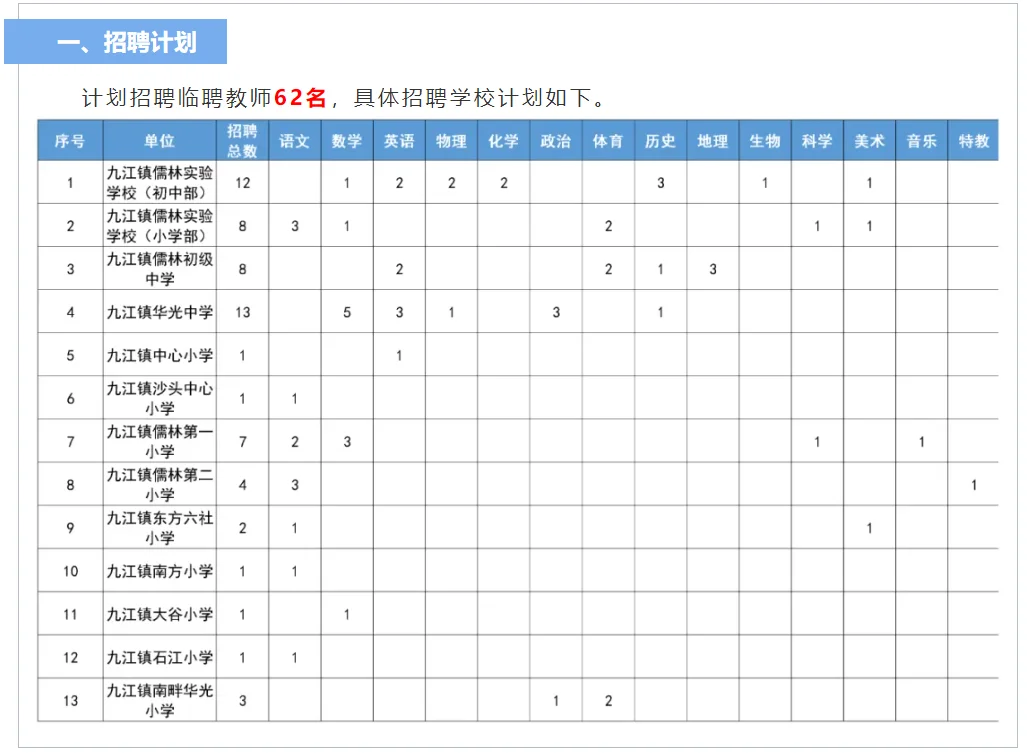 一、招聘计划

计划招聘临聘教师62名，具体招聘学校计划如下。

| 序号 | 单位 | 招聘总数 | 语文 | 数学 | 英语 | 物理 | 化学 | 政治 | 体育 | 历史 | 地理 | 生物 | 科学 | 美术 | 音乐 | 特教 |
|---|---|---|---|---|---|---|---|---|---|---|---|---|---|---|---|---|
| 1 | 九江镇儒林实验学校（初中部） | 12 | | 1 | 2 | 2 | 2 | | | 3 | | 1 | | 1 | | |
| 2 | 九江镇儒林实验学校（小学部） | 8 | 3 | 1 | | | | | 2 | | | | 1 | 1 | | |
| 3 | 九江镇儒林初级中学 | 8 | | | 2 | | | | 2 | 1 | 3 | | | | | |
| 4 | 九江镇华光中学 | 13 | | 5 | 3 | 1 | | 3 | | 1 | | | | | | |
| 5 | 九江镇中心小学 | 1 | | | 1 | | | | | | | | | | | |
| 6 | 九江镇沙头中心小学 | 1 | 1 | | | | | | | | | | | | | |
| 7 | 九江镇儒林第一小学 | 7 | 2 | 3 | | | | | | | | | 1 | | 1 | |
| 8 | 九江镇儒林第二小学 | 4 | 3 | | | | | | | | | | | | | 1 |
| 9 | 九江镇东方六社小学 | 2 | 1 | | | | | | | | | | | 1 | | |
| 10 | 九江镇南方小学 | 1 | 1 | | | | | | | | | | | | | |
| 11 | 九江镇大谷小学 | 1 | | 1 | | | | | | | | | | | | |
| 12 | 九江镇石江小学 | 1 | 1 | | | | | | | | | | | | | |
| 13 | 九江镇南畔华光小学 | 3 | | | | | | 1 | 2 | | | | | | | |